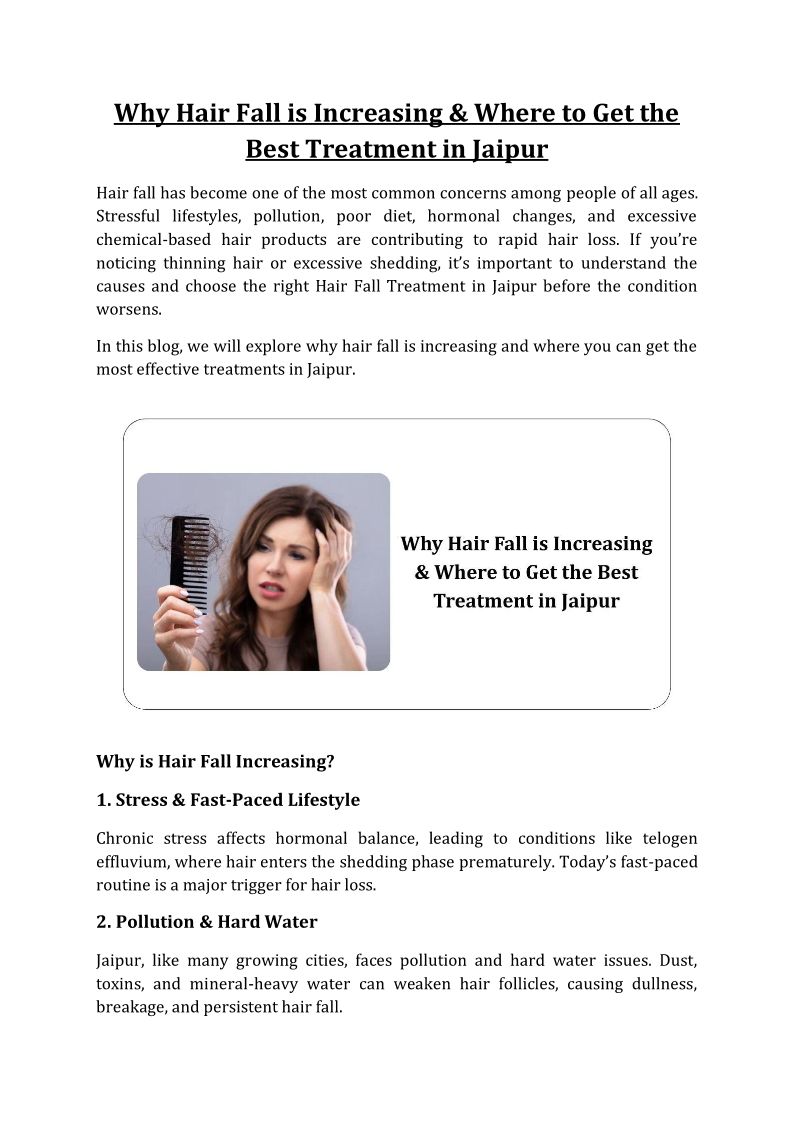 Why Hair Fall is Increasing & Where to Get the Best Treatment in Jaipur

Hair fall has become one of the most common concerns among people of all ages. Stressful lifestyles, pollution, poor diet, hormonal changes, and excessive chemical-based hair products are contributing to rapid hair loss. If you're noticing thinning hair or excessive shedding, it's important to understand the causes and choose the right Hair Fall Treatment in Jaipur before the condition worsens.

In this blog, we will explore why hair fall is increasing and where you can get the most effective treatments in Jaipur.

Why Hair Fall is Increasing & Where to Get the Best Treatment in Jaipur

Why is Hair Fall Increasing?

1. Stress & Fast-Paced Lifestyle

Chronic stress affects hormonal balance, leading to conditions like telogen effluvium, where hair enters the shedding phase prematurely. Today's fast-paced routine is a major trigger for hair loss.

2. Pollution & Hard Water

Jaipur, like many growing cities, faces pollution and hard water issues. Dust, toxins, and mineral-heavy water can weaken hair follicles, causing dullness, breakage, and persistent hair fall.